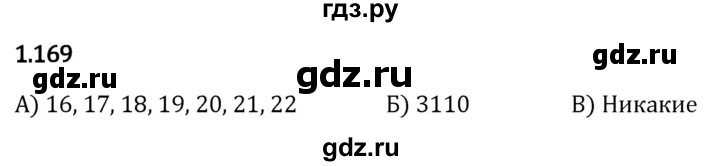 гдз.ру

1.169

gdz.ru

gdz.ru

gdz.ru

А) 16, 17, 18, 19, 20, 21, 22

Б) 3110

В) Никакие

gdz.ru